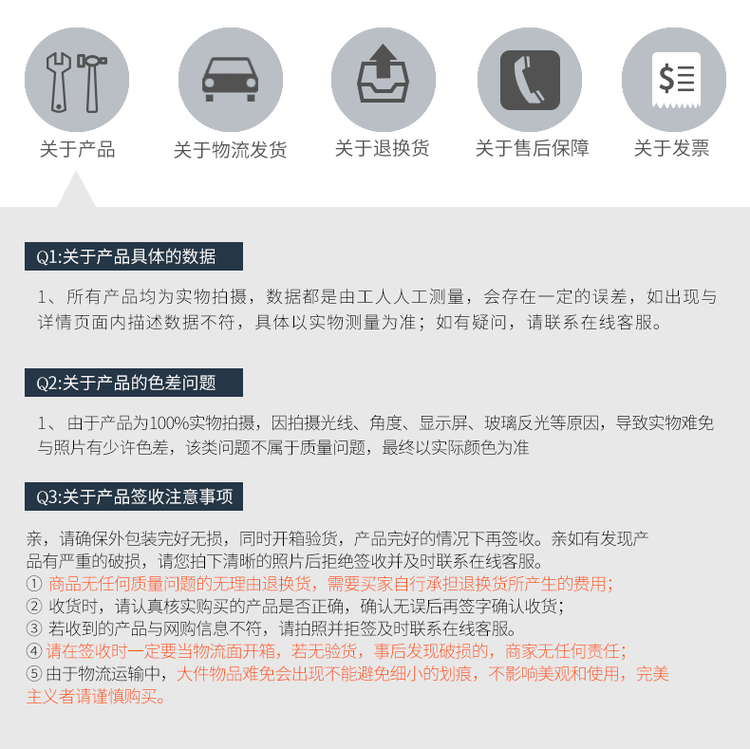 关于产品 关于物流发货 关于退换货 关于售后保障 关于发票

Q1:关于产品具体的数据

1、所有产品均为实物拍摄，数据都是由工人人工测量，会存在一定的误差，如出现与详情页面内描述数据不符，具体以实物测量为准；如有疑问，请联系在线客服。

Q2:关于产品的色差问题

1、由于产品为100%实物拍摄，因拍摄光线、角度、显示屏、玻璃反光等原因，导致实物难免与照片有少许色差，该类问题不属于质量问题，最终以实际颜色为准

Q3:关于产品签收注意事项

亲，请确保外包装完好无损，同时开箱验货，产品完好的情况下再签收。亲如有发现产品有严重的破损，请您拍下清晰的照片后拒绝签收并及时联系在线客服。
① 商品无任何质量问题的无理由退换货，需要买家自行承担退换货所产生的费用；
② 收货时，请认真核实购买的产品是否正确，确认无误后再签字确认收货；
③ 若收到的产品与网购信息不符，请拍照并拒签及时联系在线客服。
④ 请在签收时一定要当物流面开箱，若无验货，事后发现破损的，商家无任何责任；
⑤ 由于物流运输中，大件物品难免会出现不能避免细小的划痕，不影响美观和使用，完美主义者请谨慎购买。